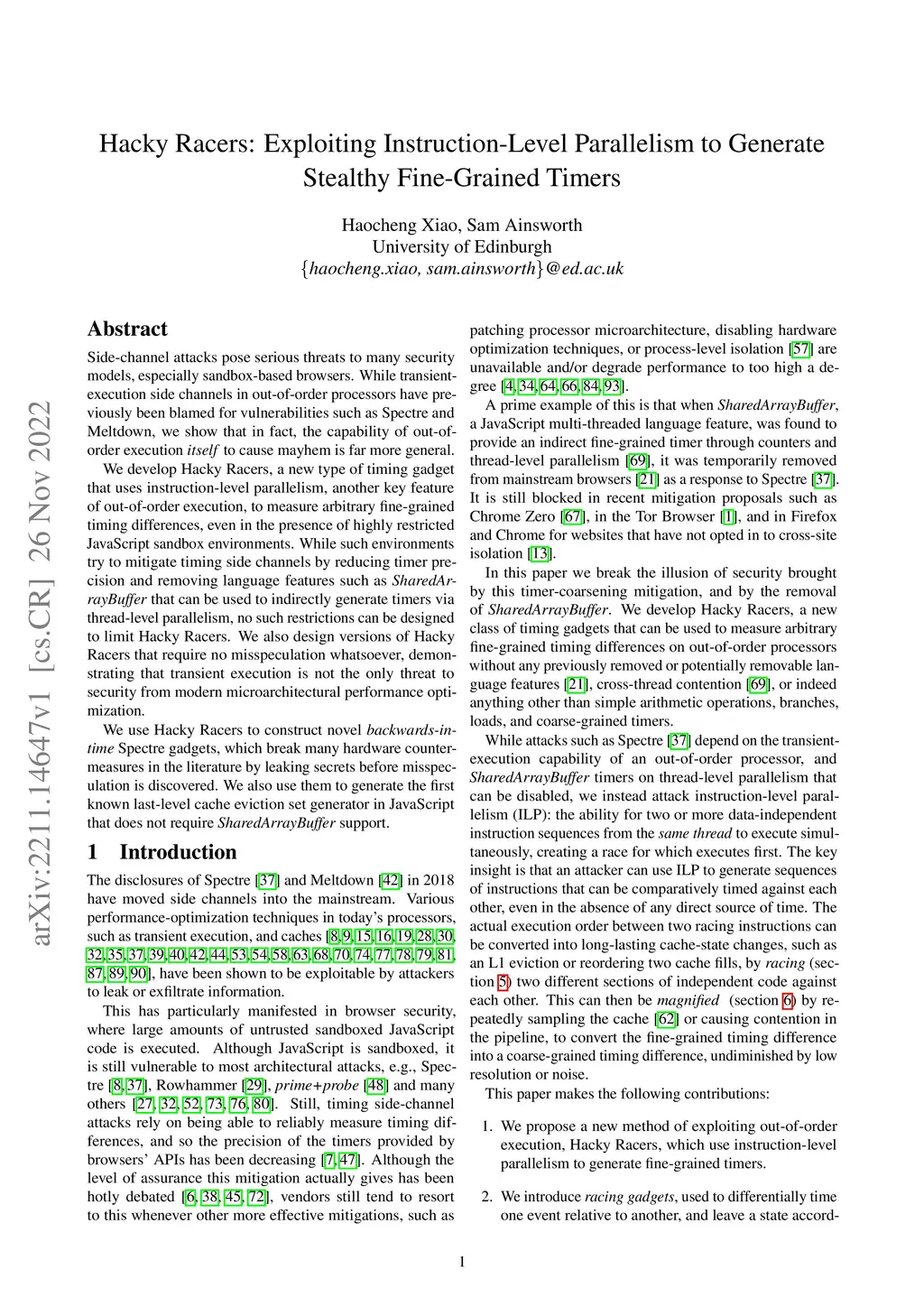 Hacky Racers: Exploiting Instruction-Level Parallelism to Generate Stealthy Fine-Grained Timers

Haocheng Xiao, Sam Ainsworth
University of Edinburgh
{haocheng.xiao, sam.ainsworth}@ed.ac.uk

arXiv:2211.14647v1 [cs.CR] 26 Nov 2022

Abstract

Side-channel attacks pose serious threats to many security models, especially sandbox-based browsers. While transient-execution side channels in out-of-order processors have previously been blamed for vulnerabilities such as Spectre and Meltdown, we show that in fact, the capability of out-of-order execution itself to cause mayhem is far more general.

We develop Hacky Racers, a new type of timing gadget that uses instruction-level parallelism, another key feature of out-of-order execution, to measure arbitrary fine-grained timing differences, even in the presence of highly restricted JavaScript sandbox environments. While such environments try to mitigate timing side channels by reducing timer precision and removing language features such as SharedArrayBuffer that can be used to indirectly generate timers via thread-level parallelism, no such restrictions can be designed to limit Hacky Racers. We also design versions of Hacky Racers that require no misspeculation whatsoever, demonstrating that transient execution is not the only threat to security from modern microarchitectural performance optimization.

We use Hacky Racers to construct novel backwards-in-time Spectre gadgets, which break many hardware countermeasures in the literature by leaking secrets before misspeculation is discovered. We also use them to generate the first known last-level cache eviction set generator in JavaScript that does not require SharedArrayBuffer support.

1 Introduction

The disclosures of Spectre [37] and Meltdown [42] in 2018 have moved side channels into the mainstream. Various performance-optimization techniques in today's processors, such as transient execution, and caches [8, 9, 15, 16, 19, 28, 30, 32, 35, 37, 39, 40, 42, 44, 53, 54, 58, 63, 68, 70, 74, 77, 78, 79, 81, 87, 89, 90], have been shown to be exploitable by attackers to leak or exfiltrate information.

This has particularly manifested in browser security, where large amounts of untrusted sandboxed JavaScript code is executed. Although JavaScript is sandboxed, it is still vulnerable to most architectural attacks, e.g., Spectre [8, 37], Rowhammer [29], prime+probe [48] and many others [27, 32, 52, 73, 76, 80]. Still, timing side-channel attacks rely on being able to reliably measure timing differences, and so the precision of the timers provided by browsers' APIs has been decreasing [7, 47]. Although the level of assurance this mitigation actually gives has been hotly debated [6, 38, 45, 72], vendors still tend to resort to this whenever other more effective mitigations, such as patching processor microarchitecture, disabling hardware optimization techniques, or process-level isolation [57] are unavailable and/or degrade performance to too high a degree [4, 34, 64, 66, 84, 93].

A prime example of this is that when SharedArrayBuffer, a JavaScript multi-threaded language feature, was found to provide an indirect fine-grained timer through counters and thread-level parallelism [69], it was temporarily removed from mainstream browsers [21] as a response to Spectre [37]. It is still blocked in recent mitigation proposals such as Chrome Zero [67], in the Tor Browser [1], and in Firefox and Chrome for websites that have not opted in to cross-site isolation [13].

In this paper we break the illusion of security brought by this timer-coarsening mitigation, and by the removal of SharedArrayBuffer. We develop Hacky Racers, a new class of timing gadgets that can be used to measure arbitrary fine-grained timing differences on out-of-order processors without any previously removed or potentially removable language features [21], cross-thread contention [69], or indeed anything other than simple arithmetic operations, branches, loads, and coarse-grained timers.

While attacks such as Spectre [37] depend on the transient-execution capability of an out-of-order processor, and SharedArrayBuffer timers on thread-level parallelism that can be disabled, we instead attack instruction-level parallelism (ILP): the ability for two or more data-independent instruction sequences from the same thread to execute simultaneously, creating a race for which executes first. The key insight is that an attacker can use ILP to generate sequences of instructions that can be comparatively timed against each other, even in the absence of any direct source of time. The actual execution order between two racing instructions can be converted into long-lasting cache-state changes, such as an L1 eviction or reordering two cache fills, by racing (section 5) two different sections of independent code against each other. This can then be magnified (section 6) by repeatedly sampling the cache [62] or causing contention in the pipeline, to convert the fine-grained timing difference into a coarse-grained timing difference, undiminished by low resolution or noise.

This paper makes the following contributions:

1. We propose a new method of exploiting out-of-order execution, Hacky Racers, which use instruction-level parallelism to generate fine-grained timers.

2. We introduce racing gadgets, used to differentially time one event relative to another, and leave a state accord-

1